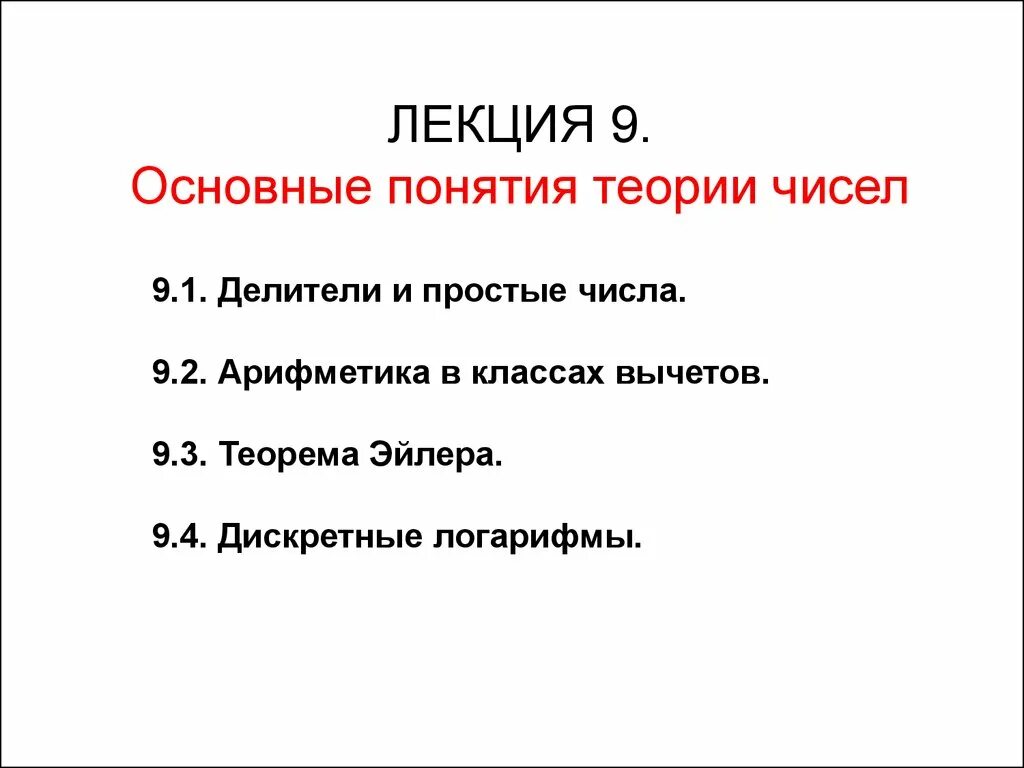 ЛЕКЦИЯ 9.
Основные понятия теории чисел

9.1. Делители и простые числа.

9.2. Арифметика в классах вычетов.

9.3. Теорема Эйлера.

9.4. Дискретные логарифмы.